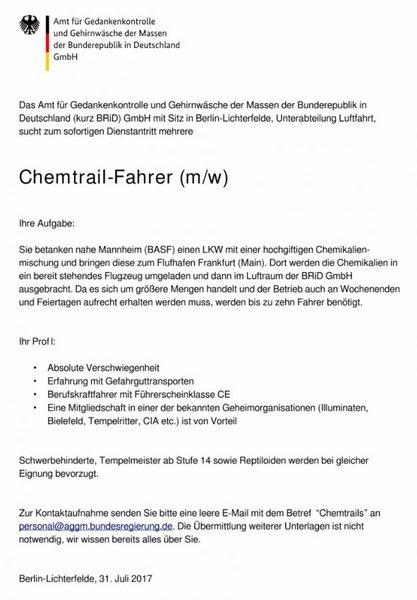 Amt für Gedankenkontrolle
und Gehirnwäsche der Massen
der Bunderepublik in Deutschland
GmbH

Das Amt für Gedankenkontrolle und Gehirnwäsche der Massen der Bunderepublik in Deutschland (kurz BRiD) GmbH mit Sitz in Berlin-Lichterfelde, Unterabteilung Luftfahrt, sucht zum sofortigen Dienstantritt mehrere

Chemtrail-Fahrer (m/w)

Ihre Aufgabe:

Sie betanken nahe Mannheim (BASF) einen LKW mit einer hochgiftigen Chemikalienmischung und bringen diese zum Flufhafen Frankfurt (Main). Dort werden die Chemikalien in ein bereit stehendes Flugzeug umgeladen und dann im Luftraum der BRiD GmbH ausgebracht. Da es sich um größere Mengen handelt und der Betrieb auch an Wochenenden und Feiertagen aufrecht erhalten werden muss, werden bis zu zehn Fahrer benötigt.

Ihr Prof l:

• Absolute Verschwiegenheit
• Erfahrung mit Gefahrguttransporten
• Berufskraftfahrer mit Führerscheinklasse CE
• Eine Mitgliedschaft in einer der bekannten Geheimorganisationen (Illuminaten, Bielefeld, Tempelritter, CIA etc.) ist von Vorteil

Schwerbehinderte, Tempelmeister ab Stufe 14 sowie Reptiloiden werden bei gleicher Eignung bevorzugt.

Zur Kontaktaufnahme senden Sie bitte eine leere E-Mail mit dem Betref "Chemtrails" an personal@aggm.bundesregierung.de. Die Übermittlung weiterer Unterlagen ist nicht notwendig, wir wissen bereits alles über Sie.

Berlin-Lichterfelde, 31. Juli 2017